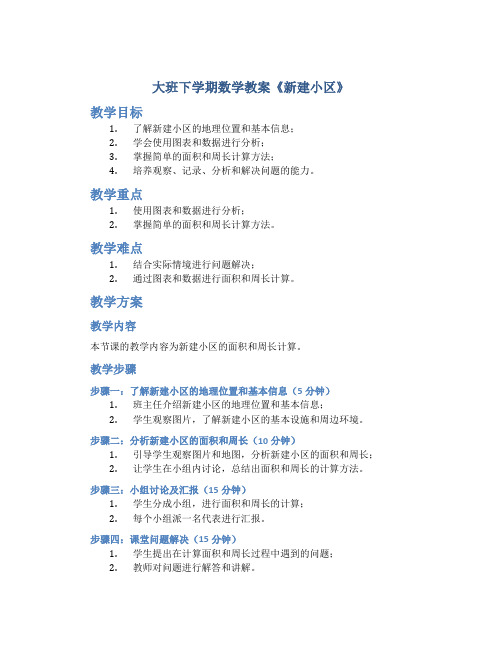 大班下学期数学教案《新建小区》

教学目标

1. 了解新建小区的地理位置和基本信息；
2. 学会使用图表和数据进行分析；
3. 掌握简单的面积和周长计算方法；
4. 培养观察、记录、分析和解决问题的能力。

教学重点

1. 使用图表和数据进行分析；
2. 掌握简单的面积和周长计算方法。

教学难点

1. 结合实际情境进行问题解决；
2. 通过图表和数据进行面积和周长计算。

教学方案

教学内容

本节课的教学内容为新建小区的面积和周长计算。

教学步骤

步骤一：了解新建小区的地理位置和基本信息（5 分钟）

1. 班主任介绍新建小区的地理位置和基本信息；
2. 学生观察图片，了解新建小区的基本设施和周边环境。

步骤二：分析新建小区的面积和周长（10 分钟）

1. 引导学生观察图片和地图，分析新建小区的面积和周长；
2. 让学生在小组内讨论，总结出面积和周长的计算方法。

步骤三：小组讨论及汇报（15 分钟）

1. 学生分成小组，进行面积和周长的计算；
2. 每个小组派一名代表进行汇报。

步骤四：课堂问题解决（15 分钟）

1. 学生提出在计算面积和周长过程中遇到的问题；
2. 教师对问题进行解答和讲解。